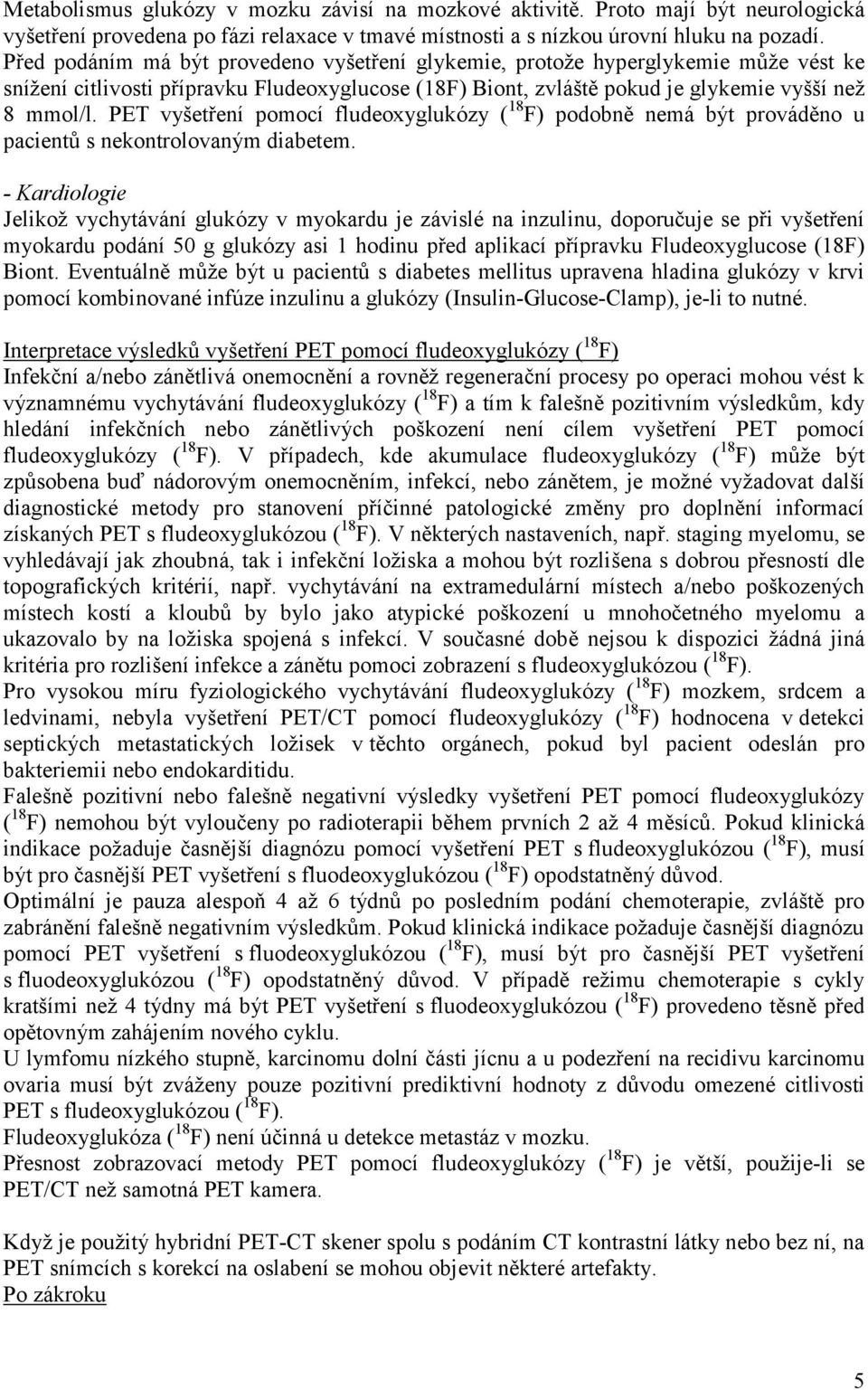 Metabolismus glukózy v mozku závisí na mozkové aktivitě. Proto mají být neurologická vyšetření provedena po fázi relaxace v tmavé místnosti a s nízkou úrovní hluku na pozadí. Před podáním má být provedeno vyšetření glykemie, protože hyperglykemie může vést ke snížení citlivosti přípravku Fludeoxyglucose (18F) Biont, zvláště pokud je glykemie vyšší než 8 mmol/l. PET vyšetření pomocí fludeoxyglukózy ($^{18}$F) podobně nemá být prováděno u pacientů s nekontrolovaným diabetem.

- Kardiologie
Jelikož vychytávání glukózy v myokardu je závislé na inzulinu, doporučuje se při vyšetření myokardu podání 50 g glukózy asi 1 hodinu před aplikací přípravku Fludeoxyglucose (18F) Biont. Eventuálně může být u pacientů s diabetes mellitus upravena hladina glukózy v krvi pomocí kombinované infúze inzulinu a glukózy (Insulin-Glucose-Clamp), je-li to nutné.

Interpretace výsledků vyšetření PET pomocí fludeoxyglukózy ($^{18}$F)
Infekční a/nebo zánětlivá onemocnění a rovněž regenerační procesy po operaci mohou vést k významnému vychytávání fludeoxyglukózy ($^{18}$F) a tím k falešně pozitivním výsledkům, kdy hledání infekčních nebo zánětlivých poškození není cílem vyšetření PET pomocí fludeoxyglukózy ($^{18}$F). V případech, kde akumulace fludeoxyglukózy ($^{18}$F) může být způsobena buď nádorovým onemocněním, infekcí, nebo zánětem, je možné vyžadovat další diagnostické metody pro stanovení příčinné patologické změny pro doplnění informací získaných PET s fludeoxyglukózou ($^{18}$F). V některých nastaveních, např. staging myelomu, se vyhledávají jak zhoubná, tak i infekční ložiska a mohou být rozlišena s dobrou přesností dle topografických kritérií, např. vychytávání na extramedulární místech a/nebo poškozených místech kostí a kloubů by bylo jako atypické poškození u mnohočetného myelomu a ukazovalo by na ložiska spojená s infekcí. V současné době nejsou k dispozici žádná jiná kritéria pro rozlišení infekce a zánětu pomoci zobrazení s fludeoxyglukózou ($^{18}$F).
Pro vysokou míru fyziologického vychytávání fludeoxyglukózy ($^{18}$F) mozkem, srdcem a ledvinami, nebyla vyšetření PET/CT pomocí fludeoxyglukózy ($^{18}$F) hodnocena v detekci septických metastatických ložisek v těchto orgánech, pokud byl pacient odeslán pro bakteriemii nebo endokarditidu.
Falešně pozitivní nebo falešně negativní výsledky vyšetření PET pomocí fludeoxyglukózy ($^{18}$F) nemohou být vyloučeny po radioterapii během prvních 2 až 4 měsíců. Pokud klinická indikace požaduje časnější diagnózu pomocí vyšetření PET s fludeoxyglukózou ($^{18}$F), musí být pro časnější PET vyšetření s fluodeoxyglukózou ($^{18}$F) opodstatněný důvod.
Optimální je pauza alespoň 4 až 6 týdnů po posledním podání chemoterapie, zvláště pro zabránění falešně negativním výsledkům. Pokud klinická indikace požaduje časnější diagnózu pomocí PET vyšetření s fluodeoxyglukózou ($^{18}$F), musí být pro časnější PET vyšetření s fluodeoxyglukózou ($^{18}$F) opodstatněný důvod. V případě režimu chemoterapie s cykly kratšími než 4 týdny má být PET vyšetření s fluodeoxyglukózou ($^{18}$F) provedeno těsně před opětovným zahájením nového cyklu.
U lymfomu nízkého stupně, karcinomu dolní části jícnu a u podezření na recidivu karcinomu ovaria musí být zváženy pouze pozitivní prediktivní hodnoty z důvodu omezené citlivosti PET s fludeoxyglukózou ($^{18}$F).
Fludeoxyglukóza ($^{18}$F) není účinná u detekce metastáz v mozku.
Přesnost zobrazovací metody PET pomocí fludeoxyglukózy ($^{18}$F) je větší, použije-li se PET/CT než samotná PET kamera.

Když je použitý hybridní PET-CT skener spolu s podáním CT kontrastní látky nebo bez ní, na PET snímcích s korekcí na oslabení se mohou objevit některé artefakty.
Po zákroku

5